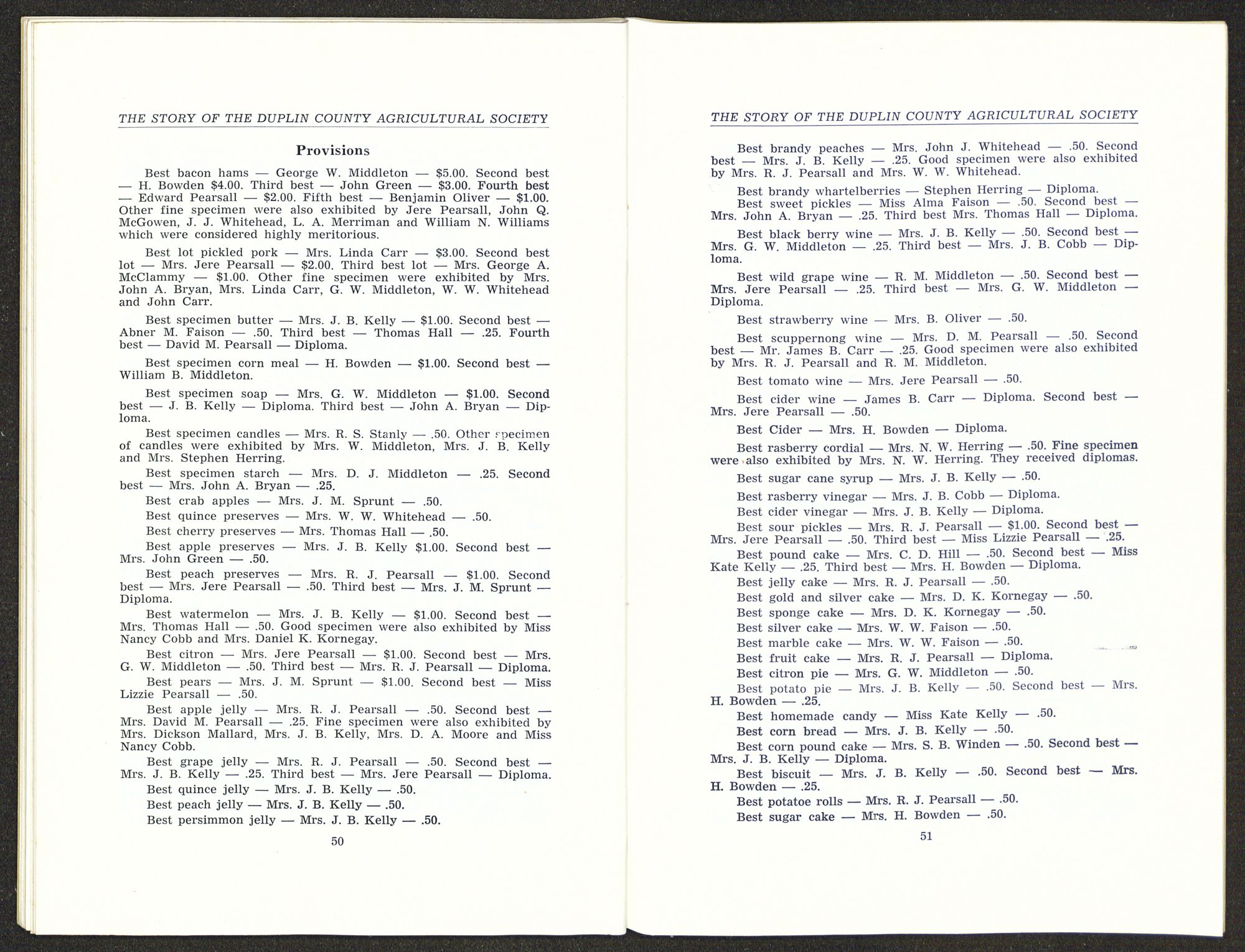 THE STORY OF THE DUPLIN COUNTY AGRICULTURAL SOCIETY

Provisions

Best bacon hams — George W. Middleton — $5.00. Second best — H. Bowden $4.00. Third best — John Green — $3.00. Fourth best — Edward Pearsall — $2.00. Fifth best — Benjamin Oliver — $1.00. Other fine specimen were also exhibited by Jere Pearsall, John Q. McGowen, J. J. Whitehead, L. A. Merriman and William N. Williams which were considered highly meritorious.

Best lot pickled pork — Mrs. Linda Carr — $3.00. Second best lot — Mrs. Jere Pearsall — $2.00. Third best lot — Mrs. George A. McClammy — $1.00. Other fine specimen were exhibited by Mrs. John A. Bryan, Mrs. Linda Carr, G. W. Middleton, W. W. Whitehead and John Carr.

Best specimen butter — Mrs. J. B. Kelly — $1.00. Second best — Abner M. Faison — .50. Third best — Thomas Hall — .25. Fourth best — David M. Pearsall — Diploma.

Best specimen corn meal — H. Bowden — $1.00. Second best — William B. Middleton.

Best specimen soap — Mrs. G. W. Middleton — $1.00. Second best — J. B. Kelly — Diploma. Third best — John A. Bryan — Diploma.

Best specimen candles — Mrs. R. S. Stanly — .50. Other specimen of candles were exhibited by Mrs. W. Middleton, Mrs. J. B. Kelly and Mrs. Stephen Herring.

Best specimen starch — Mrs. D. J. Middleton — .25. Second best — Mrs. John A. Bryan — .25.

Best crab apples — Mrs. J. M. Sprunt — .50.

Best quince preserves — Mrs. W. W. Whitehead — .50.

Best cherry preserves — Mrs. Thomas Hall — .50.

Best apple preserves — Mrs. J. B. Kelly $1.00. Second best — Mrs. John Green — .50.

Best peach preserves — Mrs. R. J. Pearsall — $1.00. Second best — Mrs. Jere Pearsall — .50. Third best — Mrs. J. M. Sprunt — Diploma.

Best watermelon — Mrs. J. B. Kelly — $1.00. Second best — Mrs. Thomas Hall — .50. Good specimen were also exhibited by Miss Nancy Cobb and Mrs. Daniel K. Kornegay.

Best citron — Mrs. Jere Pearsall — $1.00. Second best — Mrs. G. W. Middleton — .50. Third best — Mrs. R. J. Pearsall — Diploma.

Best pears — Mrs. J. M. Sprunt — $1.00. Second best — Miss Lizzie Pearsall — .50.

Best apple jelly — Mrs. R. J. Pearsall — .50. Second best — Mrs. David M. Pearsall — .25. Fine specimen were also exhibited by Mrs. Dickson Mallard, Mrs. J. B. Kelly, Mrs. D. A. Moore and Miss Nancy Cobb.

Best grape jelly — Mrs. R. J. Pearsall — .50. Second best — Mrs. J. B. Kelly — .25. Third best — Mrs. Jere Pearsall — Diploma.

Best quince jelly — Mrs. J. B. Kelly — .50.

Best peach jelly — Mrs. J. B. Kelly — .50.

Best persimmon jelly — Mrs. J. B. Kelly — .50.

50

THE STORY OF THE DUPLIN COUNTY AGRICULTURAL SOCIETY

Best brandy peaches — Mrs. John J. Whitehead — .50. Second best — Mrs. J. B. Kelly — .25. Good specimen were also exhibited by Mrs. R. J. Pearsall and Mrs. W. W. Whitehead.

Best brandy whartelberries — Stephen Herring — Diploma.

Best sweet pickles — Miss Alma Faison — .50. Second best — Mrs. John A. Bryan — .25. Third best Mrs. Thomas Hall — Diploma.

Best black berry wine — Mrs. J. B. Kelly — .50. Second best — Mrs. G. W. Middleton — .25. Third best — Mrs. J. B. Cobb — Diploma.

Best wild grape wine — R. M. Middleton — .50. Second best — Mrs. Jere Pearsall — .25. Third best — Mrs. G. W. Middleton — Diploma.

Best strawberry wine — Mrs. B. Oliver — .50.

Best scuppernong wine — Mrs. D. M. Pearsall — .50. Second best — Mr. James B. Carr — .25. Good specimen were also exhibited by Mrs. R. J. Pearsall and R. M. Middleton.

Best tomato wine — Mrs. Jere Pearsall — .50.

Best cider wine — James B. Carr — Diploma. Second best — Mrs. Jere Pearsall — .50.

Best Cider — Mrs. H. Bowden — Diploma.

Best rasberry cordial — Mrs. N. W. Herring — .50. Fine specimen were also exhibited by Mrs. N. W. Herring. They received diplomas.

Best sugar cane syrup — Mrs. J. B. Kelly — .50.

Best rasberry vinegar — Mrs. J. B. Cobb — Diploma.

Best cider vinegar — Mrs. J. B. Kelly — Diploma.

Best sour pickles — Mrs. R. J. Pearsall — $1.00. Second best — Mrs. Jere Pearsall — .50. Third best — Miss Lizzie Pearsall — .25.

Best pound cake — Mrs. C. D. Hill — .50. Second best — Miss Kate Kelly — .25. Third best — Mrs. H. Bowden — Diploma.

Best jelly cake — Mrs. R. J. Pearsall — .50.

Best gold and silver cake — Mrs. D. K. Kornegay — .50.

Best sponge cake — Mrs. D. K. Kornegay — .50.

Best silver cake — Mrs. W. W. Faison — .50.

Best marble cake — Mrs. W. W. Faison — .50.

Best fruit cake — Mrs. R. J. Pearsall — Diploma.

Best citron pie — Mrs. G. W. Middleton — .50.

Best potato pie — Mrs. J. B. Kelly — .50. Second best — Mrs. H. Bowden — .25.

Best homemade candy — Miss Kate Kelly — .50.

Best corn bread — Mrs. J. B. Kelly — .50.

Best corn pound cake — Mrs. S. B. Winden — .50. Second best — Mrs. J. B. Kelly — Diploma.

Best biscuit — Mrs. J. B. Kelly — .50. Second best — Mrs. H. Bowden — .25.

Best potatoe rolls — Mrs. R. J. Pearsall — .50.

Best sugar cake — Mrs. H. Bowden — .50.

51